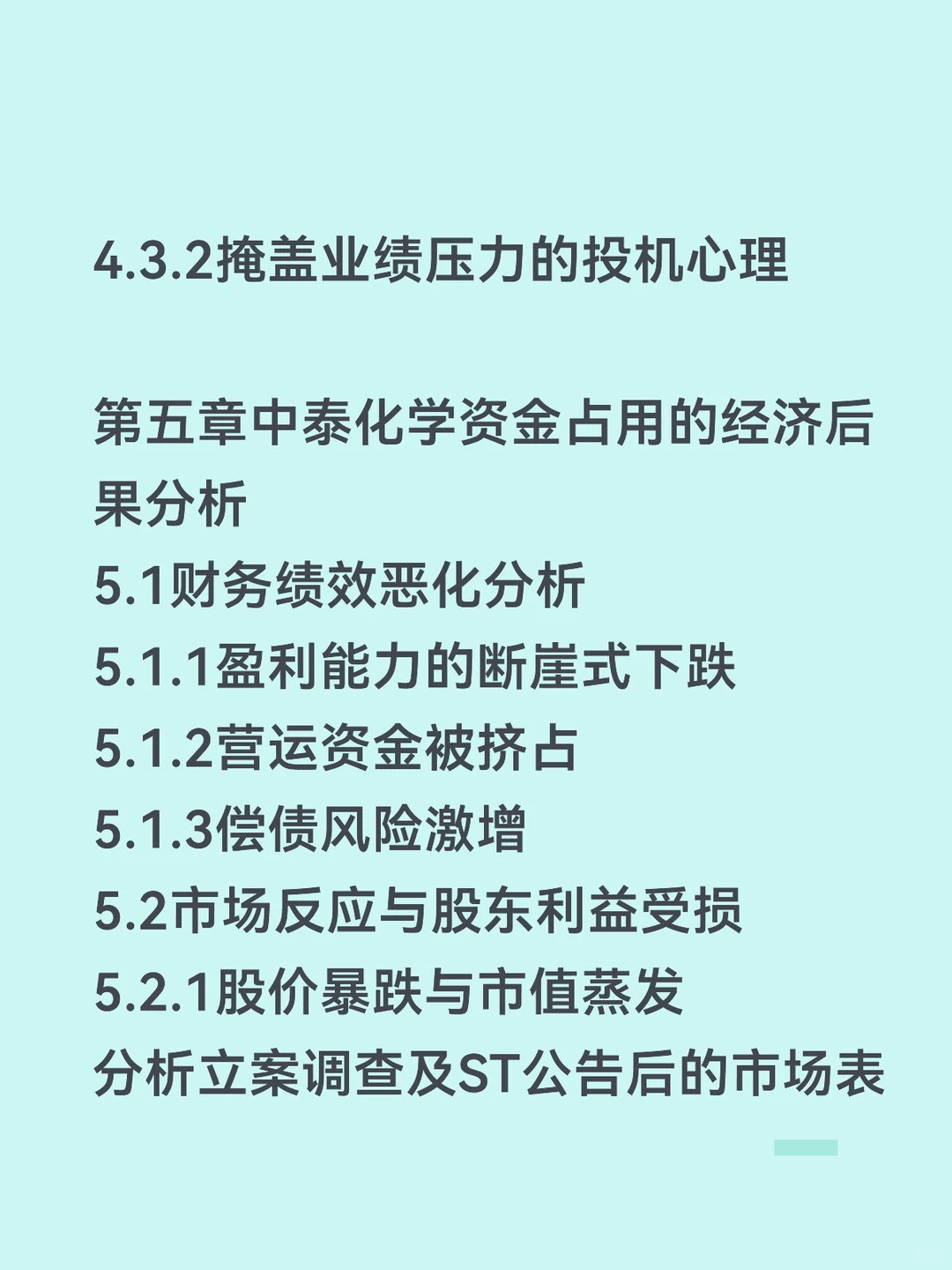 4.3.2掩盖业绩压力的投机心理

第五章中泰化学资金占用的经济后果分析
5.1财务绩效恶化分析
5.1.1盈利能力的断崖式下跌
5.1.2营运资金被挤占
5.1.3偿债风险激增
5.2市场反应与股东利益受损
5.2.1股价暴跌与市值蒸发
分析立案调查及ST公告后的市场表